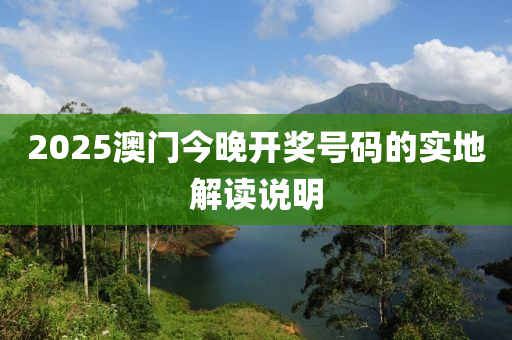 2025澳门今晚开奖号码的实地解读说明